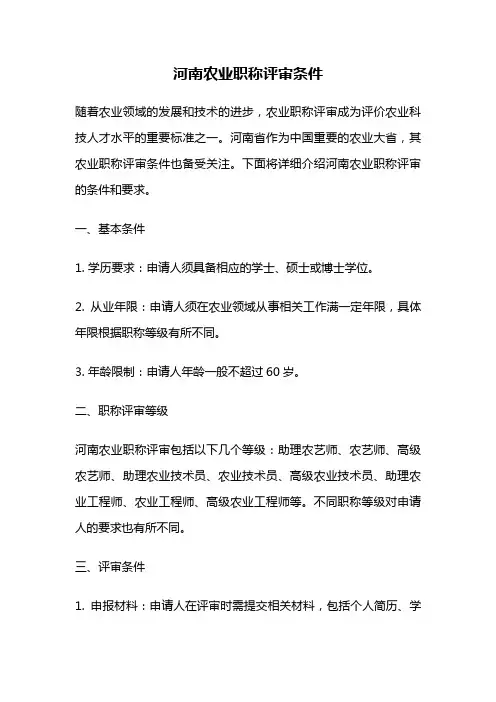 河南农业职称评审条件

随着农业领域的发展和技术的进步，农业职称评审成为评价农业科技人才水平的重要标准之一。河南省作为中国重要的农业大省，其农业职称评审条件也备受关注。下面将详细介绍河南农业职称评审的条件和要求。

一、基本条件

1. 学历要求：申请人须具备相应的学士、硕士或博士学位。

2. 从业年限：申请人须在农业领域从事相关工作满一定年限，具体年限根据职称等级有所不同。

3. 年龄限制：申请人年龄一般不超过 60 岁。

二、职称评审等级

河南农业职称评审包括以下几个等级：助理农艺师、农艺师、高级农艺师、助理农业技术员、农业技术员、高级农业技术员、助理农业工程师、农业工程师、高级农业工程师等。不同职称等级对申请人的要求也有所不同。

三、评审条件

1. 申报材料：申请人在评审时需提交相关材料，包括个人简历、学